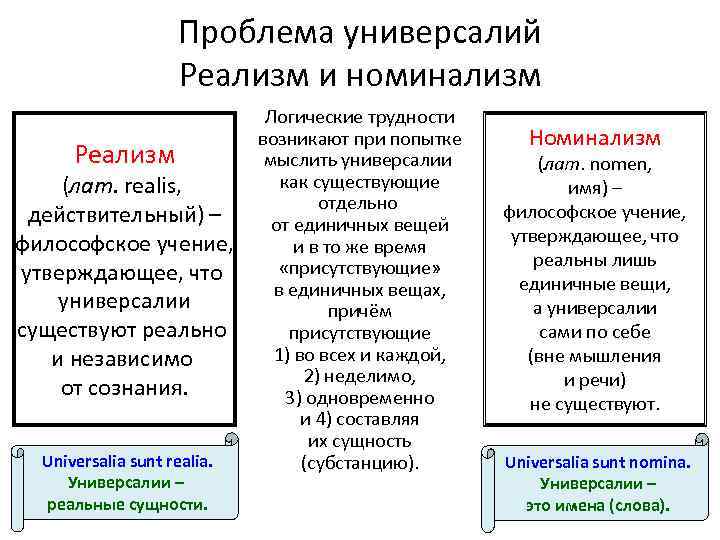 Проблема универсалий
Реализм и номинализм

Реализм
(лат. realis, действительный) – философское учение, утверждающее, что универсалии существуют реально и независимо от сознания.

Universalia sunt realia.
Универсалии – реальные сущности.

Логические трудности возникают при попытке мыслить универсалии как существующие отдельно от единичных вещей и в то же время «присутствующие» в единичных вещах, причём присутствующие 1) во всех и каждой, 2) неделимо, 3) одновременно и 4) составляя их сущность (субстанцию).

Номинализм
(лат. nomen, имя) – философское учение, утверждающее, что реальны лишь единичные вещи, а универсалии сами по себе (вне мышления и речи) не существуют.

Universalia sunt nomina.
Универсалии – это имена (слова).